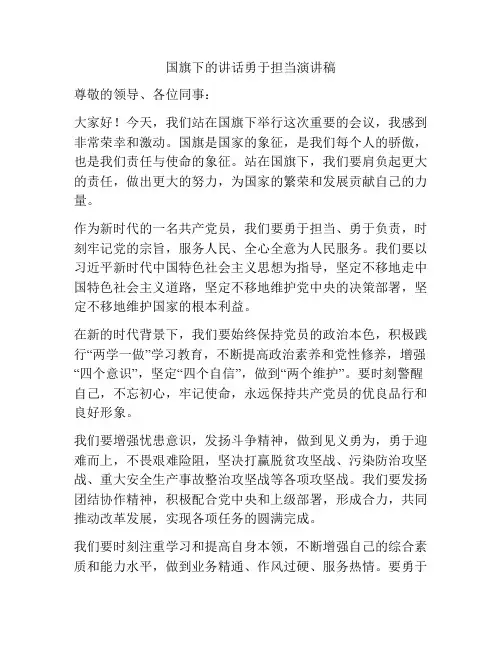 国旗下的讲话勇于担当演讲稿

尊敬的领导、各位同事：

大家好！今天，我们站在国旗下举行这次重要的会议，我感到非常荣幸和激动。国旗是国家的象征，是我们每个人的骄傲，也是我们责任与使命的象征。站在国旗下，我们要肩负起更大的责任，做出更大的努力，为国家的繁荣和发展贡献自己的力量。

作为新时代的一名共产党员，我们要勇于担当、勇于负责，时刻牢记党的宗旨，服务人民、全心全意为人民服务。我们要以习近平新时代中国特色社会主义思想为指导，坚定不移地走中国特色社会主义道路，坚定不移地维护党中央的决策部署，坚定不移地维护国家的根本利益。

在新的时代背景下，我们要始终保持党员的政治本色，积极践行“两学一做”学习教育，不断提高政治素养和党性修养，增强“四个意识”，坚定“四个自信”，做到“两个维护”。要时刻警醒自己，不忘初心，牢记使命，永远保持共产党员的优良品行和良好形象。

我们要增强忧患意识，发扬斗争精神，做到见义勇为，勇于迎难而上，不畏艰难险阻，坚决打赢脱贫攻坚战、污染防治攻坚战、重大安全生产事故整治攻坚战等各项攻坚战。我们要发扬团结协作精神，积极配合党中央和上级部署，形成合力，共同推动改革发展，实现各项任务的圆满完成。

我们要时刻注重学习和提高自身本领，不断增强自己的综合素质和能力水平，做到业务精通、作风过硬、服务热情。要勇于